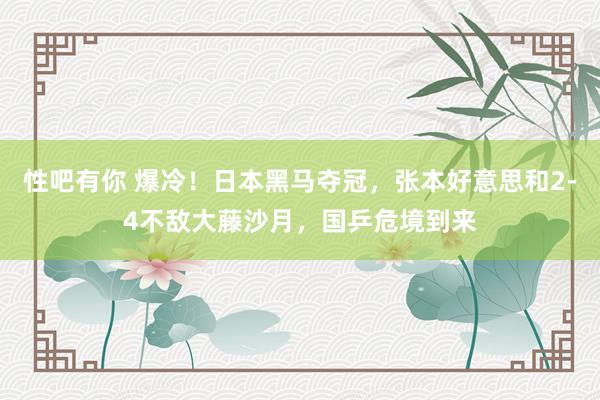 性吧有你 爆冷！日本黑马夺冠，张本好意思和2-4不敌大藤沙月，国乒危境到来